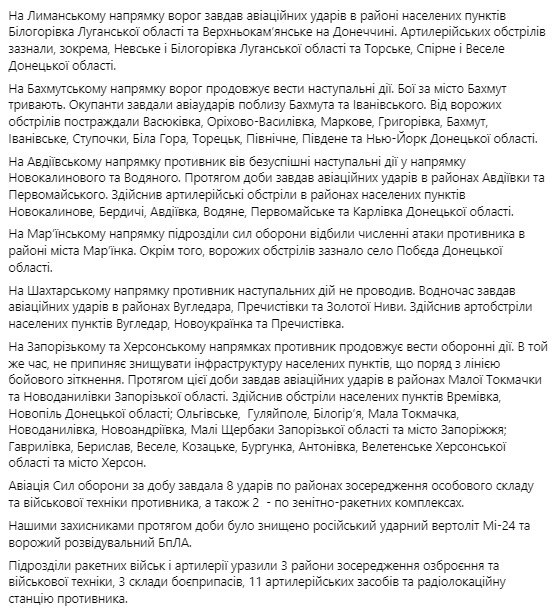 На Лиманському напрямку ворог завдав авіаційних ударів в районі населених пунктів Білогорівка Луганської області та Верхньокам'янське на Донеччині. Артилерійських обстрілів зазнали, зокрема, Невське і Білогорівка Луганської області та Торське, Спірне і Веселе Донецької області.

На Бахмутському напрямку ворог продовжує вести наступальні дії. Бої за місто Бахмут тривають. Окупанти завдали авіаударів поблизу Бахмута та Іванівського. Від ворожих обстрілів постраждали Васюківка, Оріхово-Василівка, Маркове, Григорівка, Бахмут, Іванівське, Ступочки, Біла Гора, Торецьк, Північне, Південе та Нью-Йорк Донецької області.

На Авдіївському напрямку противник вів безуспішні наступальні дії у напрямку Новокалинового та Водяного. Протягом доби завдав авіаційних ударів в районах Авдіївки та Первомайського. Здійснив артилерійські обстріли в районах населених пунктів Новокалинове, Бердичі, Авдіївка, Водяне, Первомайське та Карлівка Донецької області.

На Мар'їнському напрямку підрозділи сил оборони відбили численні атаки противника в районі міста Мар'їнка. Окрім того, ворожих обстрілів зазнало село Побєда Донецької області.

На Шахтарському напрямку противник наступальних дій не проводив. Водночас завдав авіаційних ударів в районах Вугледара, Пречистівки та Золотої Ниви. Здійснив артобстріли населених пунктів Вугледар, Новоукраїнка та Пречистівка.

На Запорізькому та Херсонському напрямках противник продовжує вести оборонні дії. В той же час, не припиняє знищувати інфраструктуру населених пунктів, що поряд з лінією бойового зіткнення. Протягом цієї доби завдав авіаційних ударів в районах Малої Токмачки та Новоданилівки Запорізької області. Здійснив обстріли населених пунктів Времівка, Новопіль Донецької області; Ольгівське, Гуляйполе, Білогір'я, Мала Токмачка, Новоданилівка, Новоандріївка, Малі Щербаки Запорізької області та місто Запоріжжя; Гаврилівка, Берислав, Веселе, Козацьке, Бургунка, Антонівка, Велетенське Херсонської області та місто Херсон.

Авіація Сил оборони за добу завдала 8 ударів по районах зосередження особового складу та військової техніки противника, а також 2 - по зенітно-ракетних комплексах.

Нашими захисниками протягом доби було знищено російський ударний вертоліт Мі-24 та ворожий розвідувальний БпЛА.

Підрозділи ракетних військ і артилерії уразили 3 райони зосередження озброєння та військової техніки, 3 склади боєприпасів, 11 артилерійських засобів та радіолокаційну станцію противника.